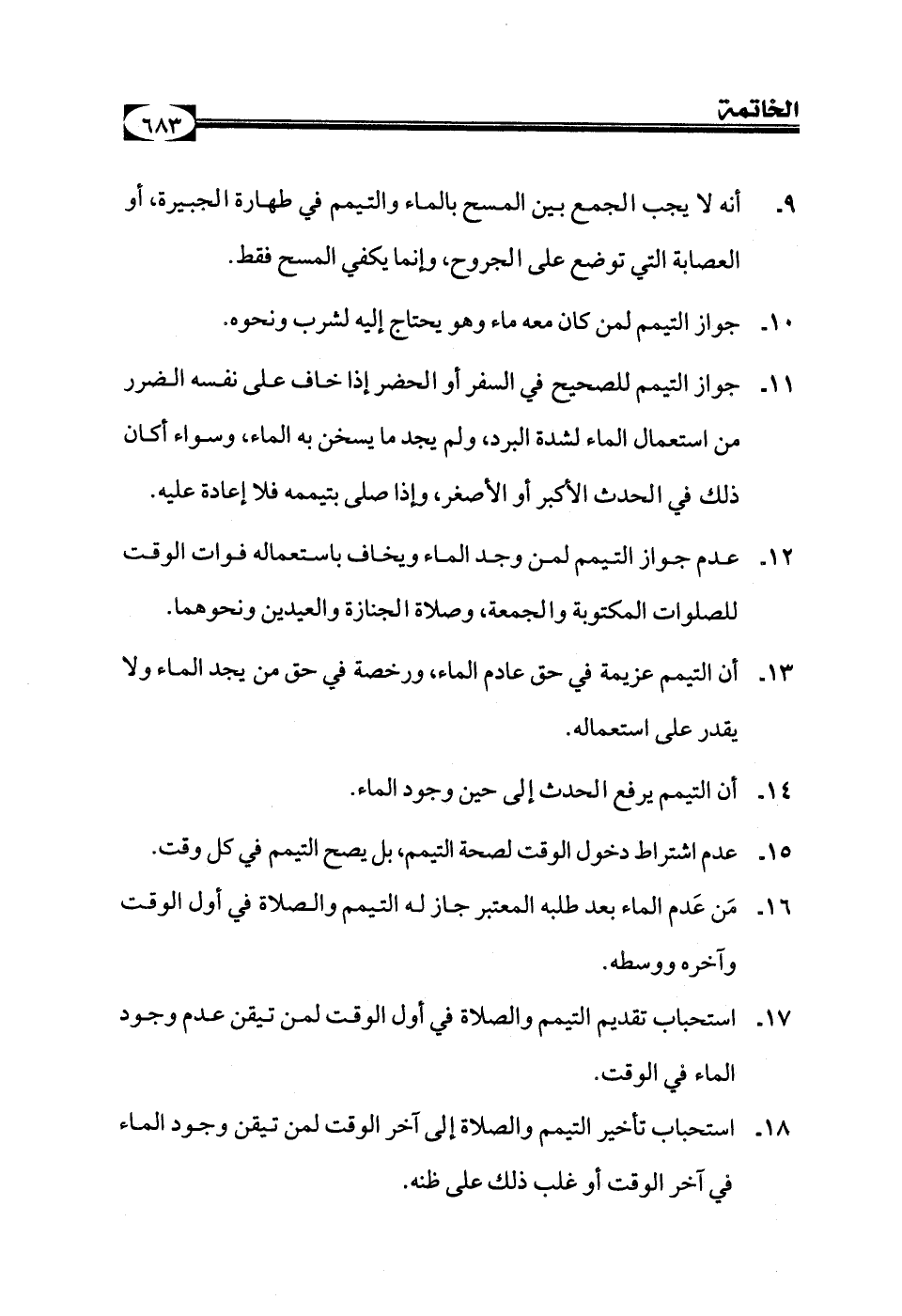 الخاتمة ٦٨٣

٩. أنه لا يجب الجمع بين المسح بالماء والتيمم في طهارة الجبيرة، أو العصابة التي توضع على الجروح، وإنما يكفي المسح فقط.

١٠. جواز التيمم لمن كان معه ماء وهو يحتاج إليه لشرب ونحوه.

١١. جواز التيمم للصحيح في السفر أو الحضر إذا خاف على نفسه الضرر من استعمال الماء لشدة البرد، ولم يجد ما يسخن به الماء، وسواء أكان ذلك في الحدث الأكبر أو الأصغر، وإذا صلى بتيممه فلا إعادة عليه.

١٢. عدم جواز التيمم لمن وجد الماء ويخاف باستعماله فوات الوقت للصلوات المكتوبة والجمعة، وصلاة الجنازة والعيدين ونحوهما.

١٣. أن التيمم عزيمة في حق عادم الماء، ورخصة في حق من يجد الماء ولا يقدر على استعماله.

١٤. أن التيمم يرفع الحدث إلى حين وجود الماء.

١٥. عدم اشتراط دخول الوقت لصحة التيمم، بل يصح التيمم في كل وقت.

١٦. مَن عَدم الماء بعد طلبه المعتبر جاز له التيمم والصلاة في أول الوقت وآخره ووسطه.

١٧. استحباب تقديم التيمم والصلاة في أول الوقت لمن تيقن عدم وجود الماء في الوقت.

١٨. استحباب تأخير التيمم والصلاة إلى آخر الوقت لمن تيقن وجود الماء في آخر الوقت أو غلب ذلك على ظنه.